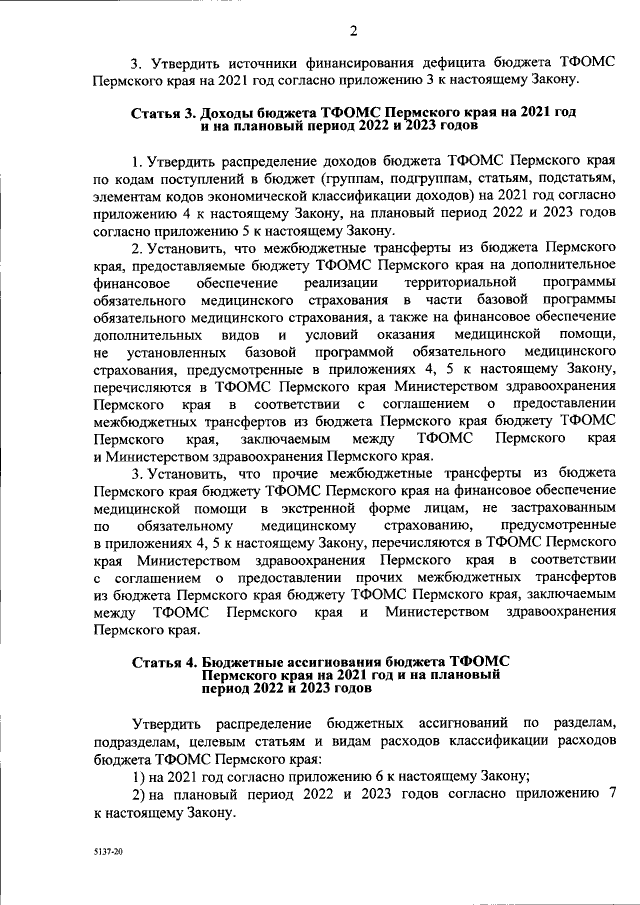 2

3. Утвердить источники финансирования дефицита бюджета ТФОМС Пермского края на 2021 год согласно приложению 3 к настоящему Закону.

Статья 3. Доходы бюджета ТФОМС Пермского края на 2021 год и на плановый период 2022 и 2023 годов

1. Утвердить распределение доходов бюджета ТФОМС Пермского края по кодам поступлений в бюджет (группам, подгруппам, статьям, подстатьям, элементам кодов экономической классификации доходов) на 2021 год согласно приложению 4 к настоящему Закону, на плановый период 2022 и 2023 годов согласно приложению 5 к настоящему Закону.

2. Установить, что межбюджетные трансферты из бюджета Пермского края, предоставляемые бюджету ТФОМС Пермского края на дополнительное финансовое обеспечение реализации территориальной программы обязательного медицинского страхования в части базовой программы обязательного медицинского страхования, а также на финансовое обеспечение дополнительных видов и условий оказания медицинской помощи, не установленных базовой программой обязательного медицинского страхования, предусмотренные в приложениях 4, 5 к настоящему Закону, перечисляются в ТФОМС Пермского края Министерством здравоохранения Пермского края в соответствии с соглашением о предоставлении межбюджетных трансфертов из бюджета Пермского края бюджету ТФОМС Пермского края, заключаемым между ТФОМС Пермского края и Министерством здравоохранения Пермского края.

3. Установить, что прочие межбюджетные трансферты из бюджета Пермского края бюджету ТФОМС Пермского края на финансовое обеспечение медицинской помощи в экстренной форме лицам, не застрахованным по обязательному медицинскому страхованию, предусмотренные в приложениях 4, 5 к настоящему Закону, перечисляются в ТФОМС Пермского края Министерством здравоохранения Пермского края в соответствии с соглашением о предоставлении прочих межбюджетных трансфертов из бюджета Пермского края бюджету ТФОМС Пермского края, заключаемым между ТФОМС Пермского края и Министерством здравоохранения Пермского края.

Статья 4. Бюджетные ассигнования бюджета ТФОМС Пермского края на 2021 год и на плановый период 2022 и 2023 годов

Утвердить распределение бюджетных ассигнований по разделам, подразделам, целевым статьям и видам расходов классификации расходов бюджета ТФОМС Пермского края:

1) на 2021 год согласно приложению 6 к настоящему Закону;

2) на плановый период 2022 и 2023 годов согласно приложению 7 к настоящему Закону.

5137-20